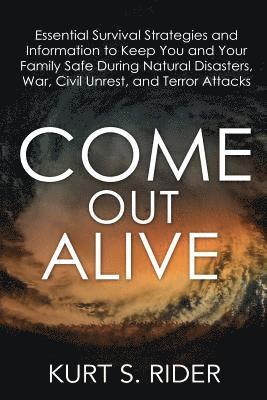 Essential Survival Strategies and Information to Keep You and Your Family Safe During Natural Disasters, War, Civil Unrest, and Terror Attacks

COME OUT ALIVE

KURT S. RIDER